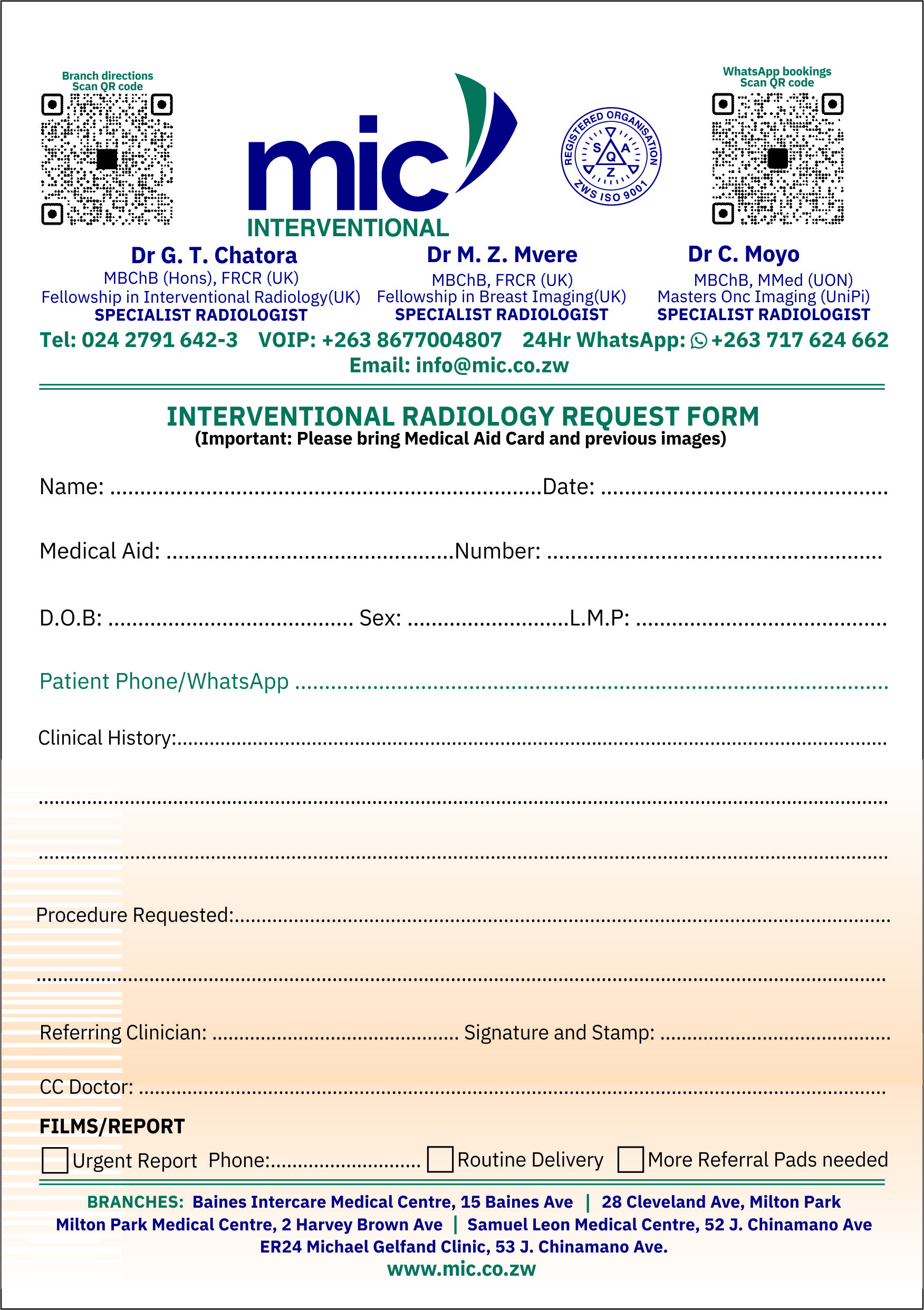 Branch directions
Scan QR code

mic
INTERVENTIONAL

REGISTERED ORGANISATION
S A
Q
Z
ZWS ISO 9001

WhatsApp bookings
Scan QR code

Dr G. T. Chatora
MBChB (Hons), FRCR (UK)
Fellowship in Interventional Radiology(UK)
SPECIALIST RADIOLOGIST

Dr M. Z. Mvere
MBChB, FRCR (UK)
Fellowship in Breast Imaging(UK)
SPECIALIST RADIOLOGIST

Dr C. Moyo
MBChB, MMed (UON)
Masters Onc Imaging (UniPi)
SPECIALIST RADIOLOGIST

Tel: 024 2791 642-3 VOIP: +263 8677004807 24Hr WhatsApp: +263 717 624 662
Email: info@mic.co.zw

INTERVENTIONAL RADIOLOGY REQUEST FORM
(Important: Please bring Medical Aid Card and previous images)

Name: ____ Date: ____

Medical Aid: ____ Number: ____

D.O.B: ____ Sex: ____ L.M.P: ____

Patient Phone/WhatsApp ____

Clinical History: ____

____

____

Procedure Requested: ____

____

Referring Clinician: ____ Signature and Stamp: ____

CC Doctor: ____

FILMS/REPORT

☐ Urgent Report Phone: ____ ☐ Routine Delivery ☐ More Referral Pads needed

BRANCHES: Baines Intercare Medical Centre, 15 Baines Ave | 28 Cleveland Ave, Milton Park
Milton Park Medical Centre, 2 Harvey Brown Ave | Samuel Leon Medical Centre, 52 J. Chinamano Ave
ER24 Michael Gelfand Clinic, 53 J. Chinamano Ave.
www.mic.co.zw